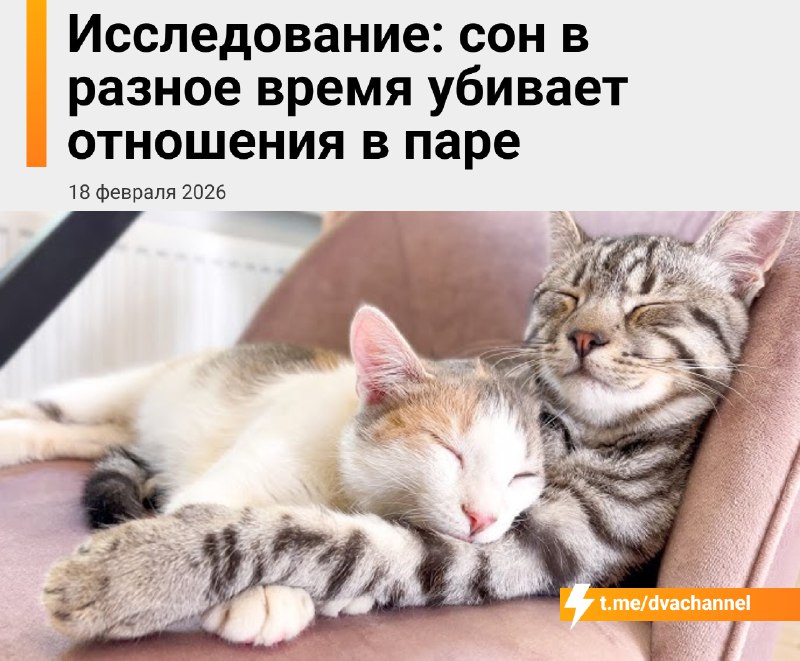 Исследование: сон в разное время убивает отношения в паре

18 февраля 2026

t.me/dvachannel